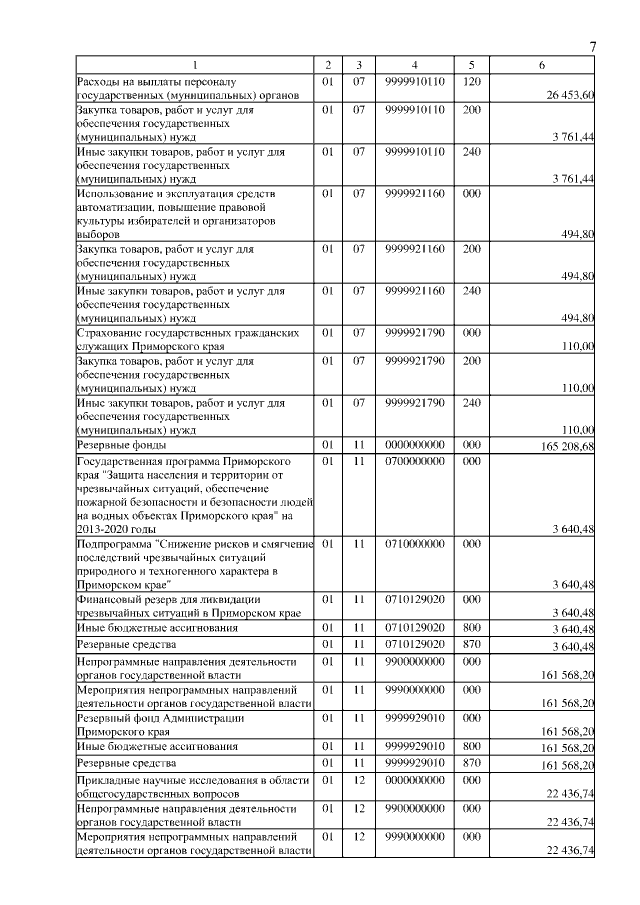 7

| 1 | 2 | 3 | 4 | 5 | 6 |
|---|---|---|---|---|---|
| Расходы на выплаты персоналу государственных (муниципальных) органов | 01 | 07 | 9999910110 | 120 | 26 453,60 |
| Закупка товаров, работ и услуг для обеспечения государственных (муниципальных) нужд | 01 | 07 | 9999910110 | 200 | 3 761,44 |
| Иные закупки товаров, работ и услуг для обеспечения государственных (муниципальных) нужд | 01 | 07 | 9999910110 | 240 | 3 761,44 |
| Использование и эксплуатация средств автоматизации, повышение правовой культуры избирателей и организаторов выборов | 01 | 07 | 9999921160 | 000 | 494,80 |
| Закупка товаров, работ и услуг для обеспечения государственных (муниципальных) нужд | 01 | 07 | 9999921160 | 200 | 494,80 |
| Иные закупки товаров, работ и услуг для обеспечения государственных (муниципальных) нужд | 01 | 07 | 9999921160 | 240 | 494,80 |
| Страхование государственных гражданских служащих Приморского края | 01 | 07 | 9999921790 | 000 | 110,00 |
| Закупка товаров, работ и услуг для обеспечения государственных (муниципальных) нужд | 01 | 07 | 9999921790 | 200 | 110,00 |
| Иные закупки товаров, работ и услуг для обеспечения государственных (муниципальных) нужд | 01 | 07 | 9999921790 | 240 | 110,00 |
| Резервные фонды | 01 | 11 | 0000000000 | 000 | 165 208,68 |
| Государственная программа Приморского края "Защита населения и территории от чрезвычайных ситуаций, обеспечение пожарной безопасности и безопасности людей на водных объектах Приморского края" на 2013-2020 годы | 01 | 11 | 0700000000 | 000 | 3 640,48 |
| Подпрограмма "Снижение рисков и смягчение последствий чрезвычайных ситуаций природного и техногенного характера в Приморском крае" | 01 | 11 | 0710000000 | 000 | 3 640,48 |
| Финансовый резерв для ликвидации чрезвычайных ситуаций в Приморском крае | 01 | 11 | 0710129020 | 000 | 3 640,48 |
| Иные бюджетные ассигнования | 01 | 11 | 0710129020 | 800 | 3 640,48 |
| Резервные средства | 01 | 11 | 0710129020 | 870 | 3 640,48 |
| Непрограммные направления деятельности органов государственной власти | 01 | 11 | 9900000000 | 000 | 161 568,20 |
| Мероприятия непрограммных направлений деятельности органов государственной власти | 01 | 11 | 9990000000 | 000 | 161 568,20 |
| Резервный фонд Администрации Приморского края | 01 | 11 | 9999929010 | 000 | 161 568,20 |
| Иные бюджетные ассигнования | 01 | 11 | 9999929010 | 800 | 161 568,20 |
| Резервные средства | 01 | 11 | 9999929010 | 870 | 161 568,20 |
| Прикладные научные исследования в области общегосударственных вопросов | 01 | 12 | 0000000000 | 000 | 22 436,74 |
| Непрограммные направления деятельности органов государственной власти | 01 | 12 | 9900000000 | 000 | 22 436,74 |
| Мероприятия непрограммных направлений деятельности органов государственной власти | 01 | 12 | 9990000000 | 000 | 22 436,74 |